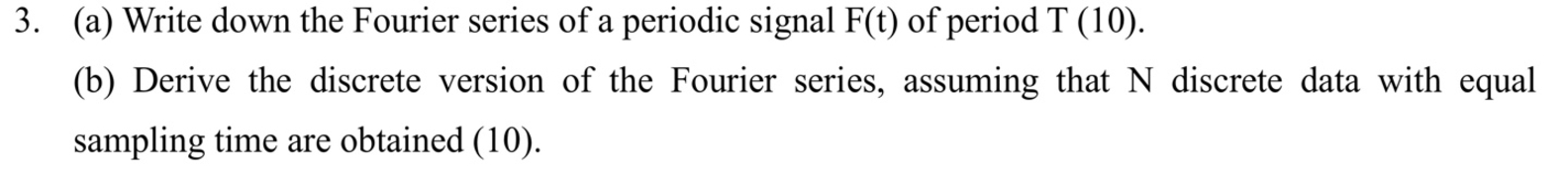 3. (a) Write down the Fourier series of a periodic signal F(t) of period T (10).

(b) Derive the discrete version of the Fourier series, assuming that N discrete data with equal sampling time are obtained (10).